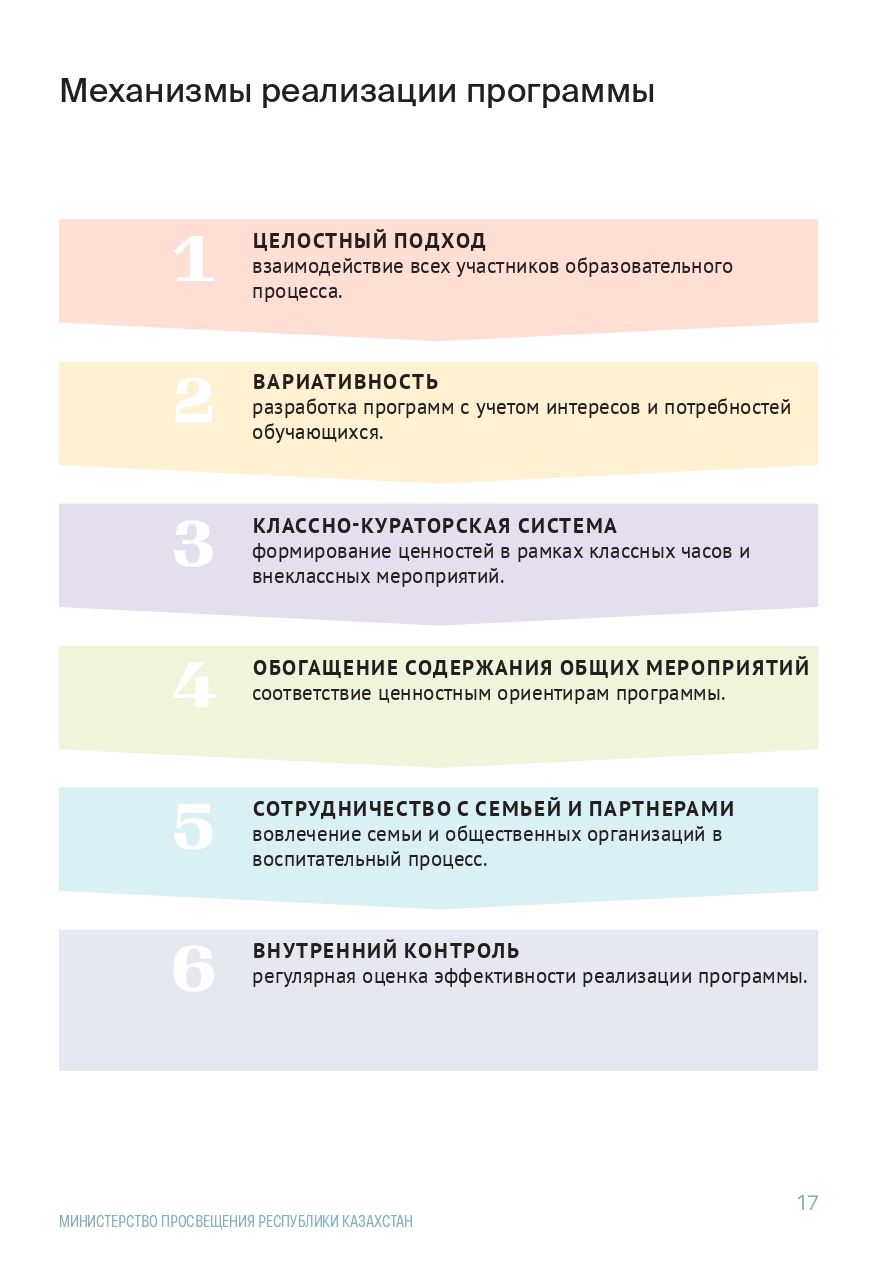 Механизмы реализации программы

1
ЦЕЛОСТНЫЙ ПОДХОД
взаимодействие всех участников образовательного процесса.

2
ВАРИАТИВНОСТЬ
разработка программ с учетом интересов и потребностей обучающихся.

3
КЛАССНО-КУРАТОРСКАЯ СИСТЕМА
формирование ценностей в рамках классных часов и внеклассных мероприятий.

4
ОБОГАЩЕНИЕ СОДЕРЖАНИЯ ОБЩИХ МЕРОПРИЯТИЙ
соответствие ценностным ориентирам программы.

5
СОТРУДНИЧЕСТВО С СЕМЬЕЙ И ПАРТНЕРАМИ
вовлечение семьи и общественных организаций в воспитательный процесс.

6
ВНУТРЕННИЙ КОНТРОЛЬ
регулярная оценка эффективности реализации программы.

17

МИНИСТЕРСТВО ПРОСВЕЩЕНИЯ РЕСПУБЛИКИ КАЗАХСТАН